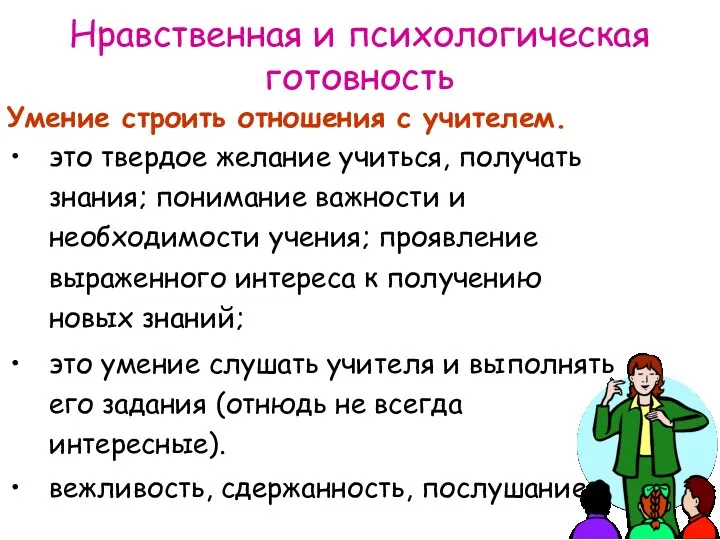 Нравственная и психологическая готовность

Умение строить отношения с учителем.

• это твердое желание учиться, получать знания; понимание важности и необходимости учения; проявление выраженного интереса к получению новых знаний;

• это умение слушать учителя и выполнять его задания (отнюдь не всегда интересные).

• вежливость, сдержанность, послушание